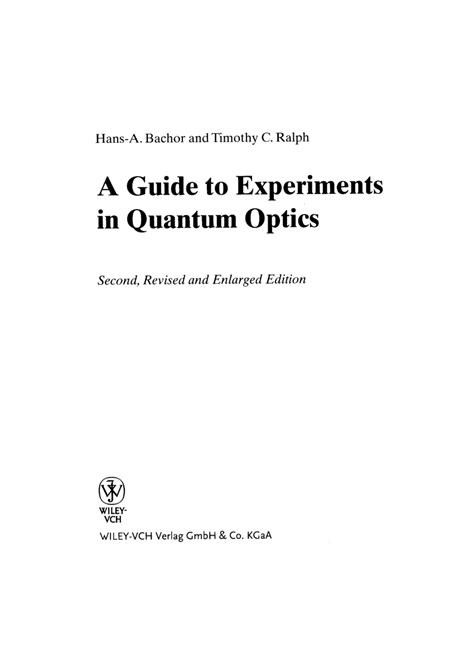 Hans-A. Bachor and Timothy C. Ralph

A Guide to Experiments in Quantum Optics

Second, Revised and Enlarged Edition

WILEY-VCH

WILEY-VCH Verlag GmbH & Co. KGaA